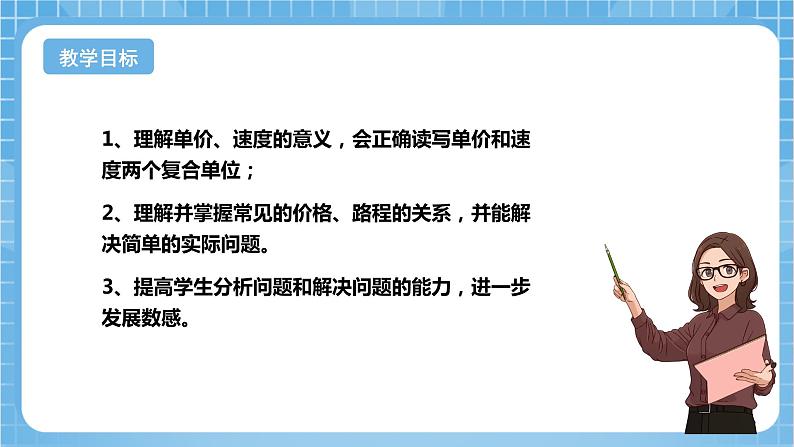 教学目标

1、理解单价、速度的意义，会正确读写单价和速度两个复合单位；

2、理解并掌握常见的价格、路程的关系，并能解决简单的实际问题。

3、提高学生分析问题和解决问题的能力，进一步发展数感。